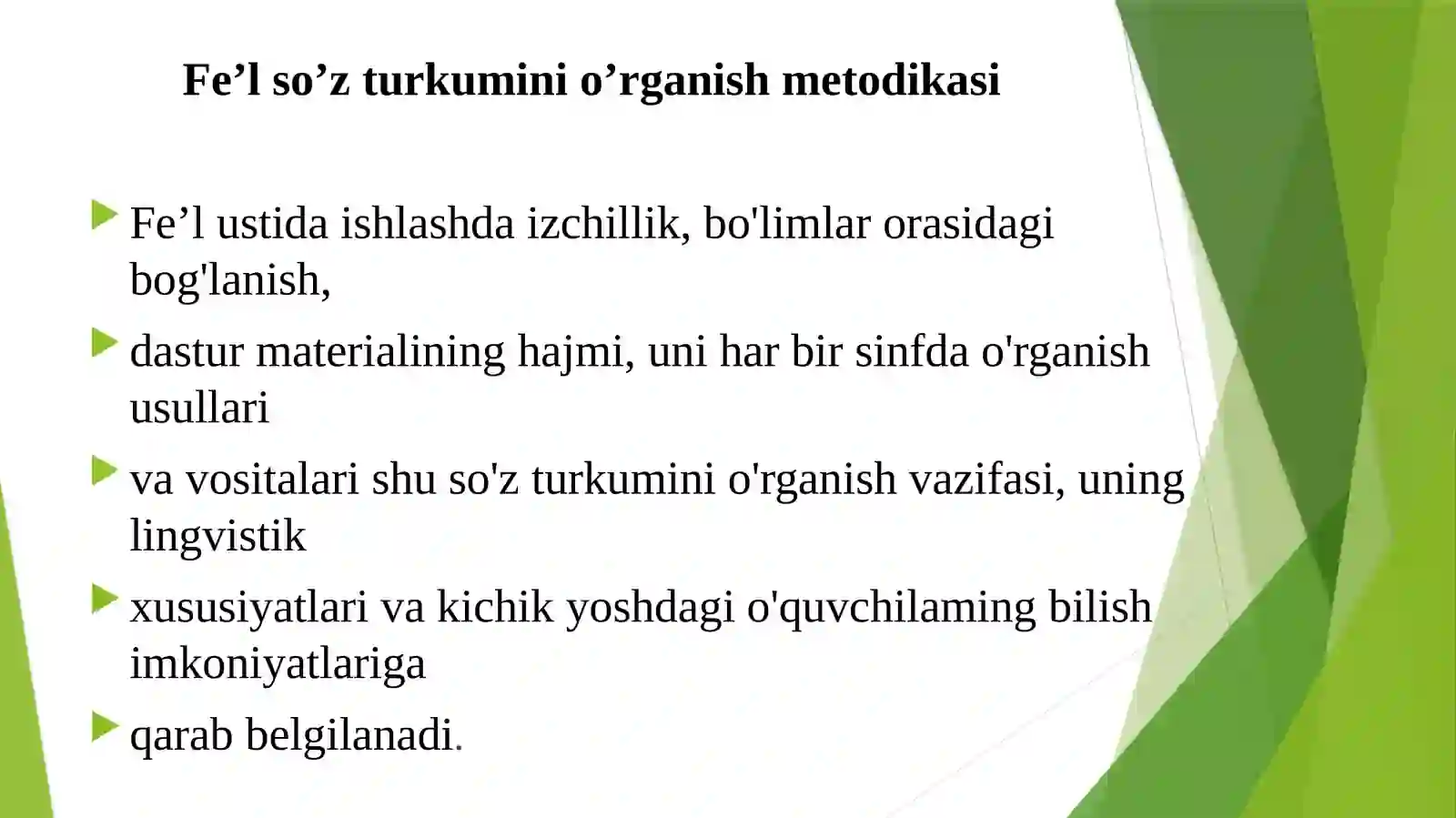 Fe’l so’z turkumini o’rganish metodikasi

Fe’l ustida ishlashda izchillik, bo'limlar orasidagi bog'lanish,

dastur materialining hajmi, uni har bir sinfda o'rganish usullari

va vositalari shu so'z turkumini o'rganish vazifasi, uning lingvistik

xususiyatlari va kichik yoshdagi o'quvchilaming bilish imkoniyatlariga

qarab belgilanadi.